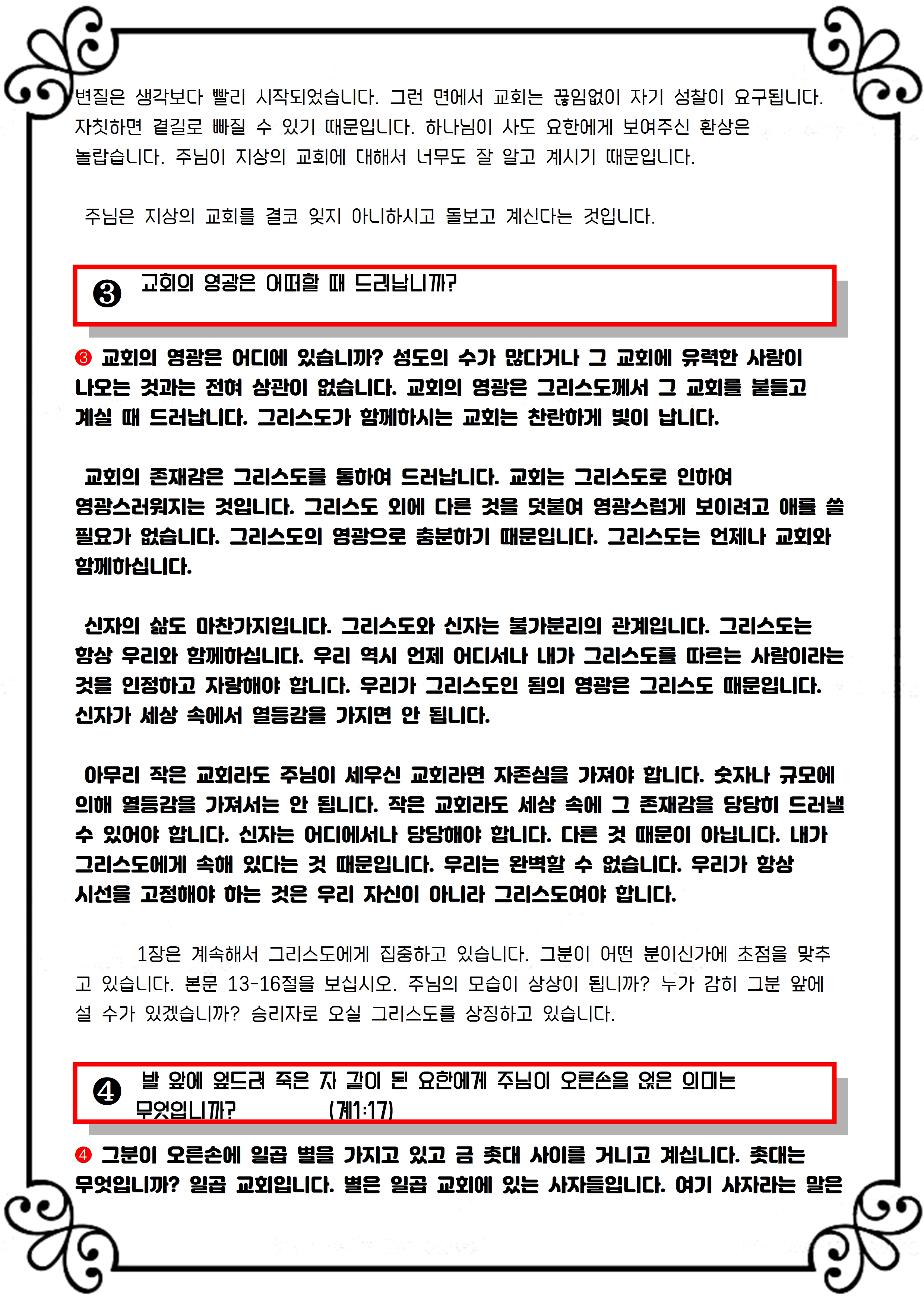 변질은 생각보다 빨리 시작되었습니다. 그런 면에서 교회는 끊임없이 자기 성찰이 요구됩니다. 자칫하면 곁길로 빠질 수 있기 때문입니다. 하나님이 사도 요한에게 보여주신 환상은 놀랍습니다. 주님이 지상의 교회에 대해서 너무도 잘 알고 계시기 때문입니다.

주님은 지상의 교회를 결코 잊지 아니하시고 돌보고 계신다는 것입니다.

❸ 교회의 영광은 어떠할 때 드러납니까?

❸ 교회의 영광은 어디에 있습니까? 성도의 수가 많다거나 그 교회에 유력한 사람이 나오는 것과는 전혀 상관이 없습니다. 교회의 영광은 그리스도께서 그 교회를 붙들고 계실 때 드러납니다. 그리스도가 함께하시는 교회는 찬란하게 빛이 납니다.

교회의 존재감은 그리스도를 통하여 드러납니다. 교회는 그리스도로 인하여 영광스러워지는 것입니다. 그리스도 외에 다른 것을 덧붙여 영광스럽게 보이려고 애를 쓸 필요가 없습니다. 그리스도의 영광으로 충분하기 때문입니다. 그리스도는 언제나 교회와 함께하십니다.

신자의 삶도 마찬가지입니다. 그리스도와 신자는 불가분리의 관계입니다. 그리스도는 항상 우리와 함께하십니다. 우리 역시 언제 어디서나 내가 그리스도를 따르는 사람이라는 것을 인정하고 자랑해야 합니다. 우리가 그리스도인 됨의 영광은 그리스도 때문입니다. 신자가 세상 속에서 열등감을 가지면 안 됩니다.

아무리 작은 교회라도 주님이 세우신 교회라면 자존심을 가져야 합니다. 숫자나 규모에 의해 열등감을 가져서는 안 됩니다. 작은 교회라도 세상 속에 그 존재감을 당당히 드러낼 수 있어야 합니다. 신자는 어디에서나 당당해야 합니다. 다른 것 때문이 아닙니다. 내가 그리스도에게 속해 있다는 것 때문입니다. 우리는 완벽할 수 없습니다. 우리가 항상 시선을 고정해야 하는 것은 우리 자신이 아니라 그리스도여야 합니다.

1장은 계속해서 그리스도에게 집중하고 있습니다. 그분이 어떤 분이신가에 초점을 맞추고 있습니다. 본문 13-16절을 보십시오. 주님의 모습이 상상이 됩니까? 누가 감히 그분 앞에 설 수가 있겠습니까? 승리자로 오실 그리스도를 상징하고 있습니다.

❹ 발 앞에 엎드려 죽은 자 같이 된 요한에게 주님이 오른손을 얹은 의미는 무엇입니까? (계1:17)

❹ 그분이 오른손에 일곱 별을 가지고 있고 금 촛대 사이를 거니고 계십니다. 촛대는 무엇입니까? 일곱 교회입니다. 별은 일곱 교회에 있는 사자들입니다. 여기 사자라는 말은